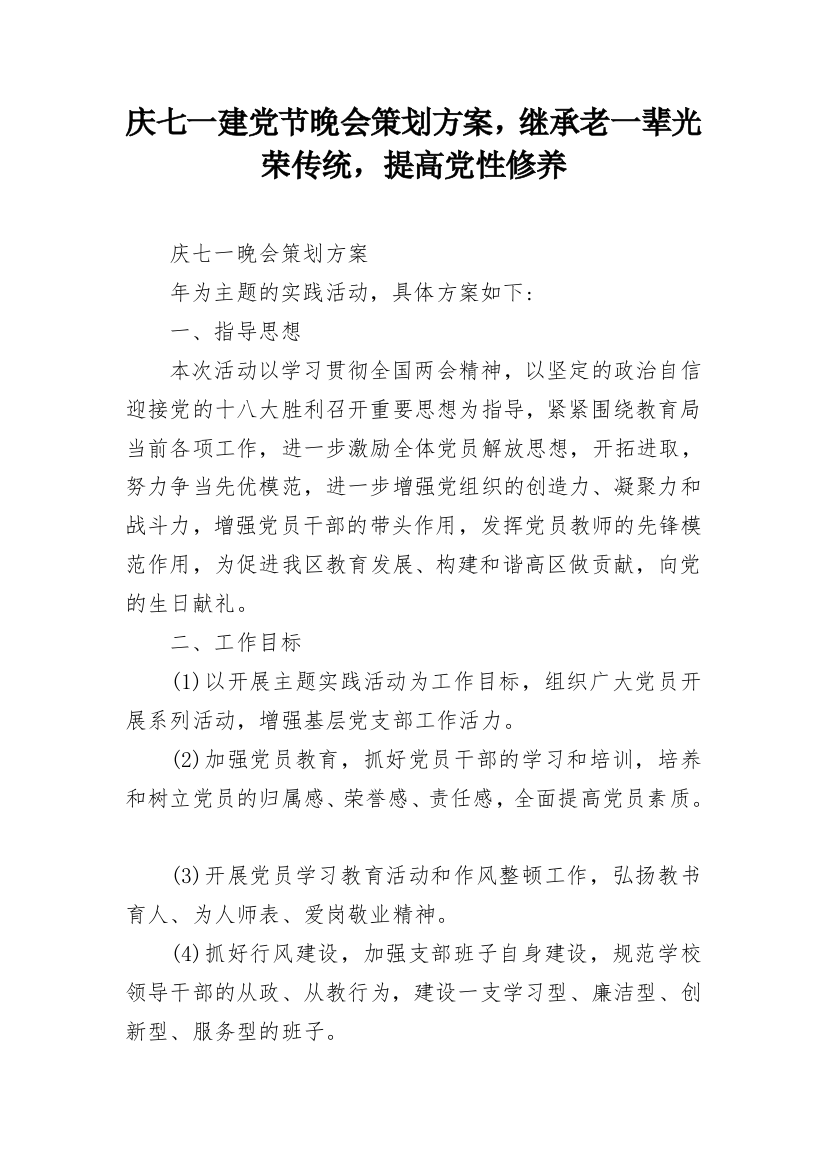 庆七一建党节晚会策划方案，继承老一辈光荣传统，提高党性修养

庆七一晚会策划方案

年为主题的实践活动，具体方案如下：

一、指导思想

本次活动以学习贯彻全国两会精神，以坚定的政治自信迎接党的十八大胜利召开重要思想为指导，紧紧围绕教育局当前各项工作，进一步激励全体党员解放思想，开拓进取，努力争当先优模范，进一步增强党组织的创造力、凝聚力和战斗力，增强党员干部的带头作用，发挥党员教师的先锋模范作用，为促进我区教育发展、构建和谐高区做贡献，向党的生日献礼。

二、工作目标

(1)以开展主题实践活动为工作目标，组织广大党员开展系列活动，增强基层党支部工作活力。

(2)加强党员教育，抓好党员干部的学习和培训，培养和树立党员的归属感、荣誉感、责任感，全面提高党员素质。

(3)开展党员学习教育活动和作风整顿工作，弘扬教书育人、为人师表、爱岗敬业精神。

(4)抓好行风建设，加强支部班子自身建设，规范学校领导干部的从政、从教行为，建设一支学习型、廉洁型、创新型、服务型的班子。